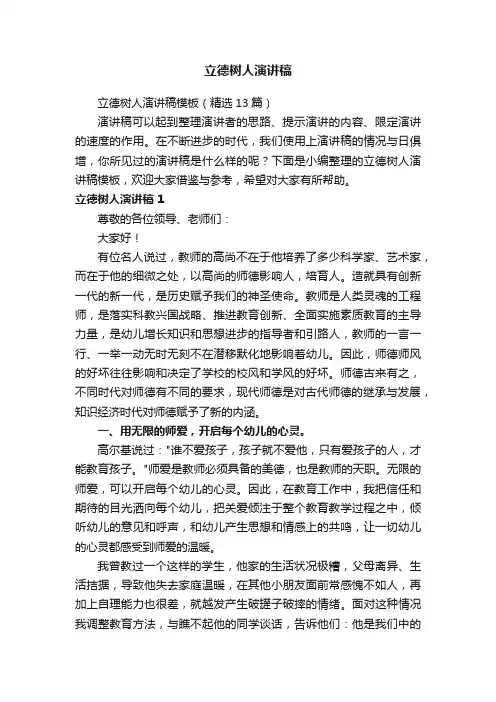 立德树人演讲稿

立德树人演讲稿模板（精选 13 篇）

演讲稿可以起到整理演讲者的思路、提示演讲的内容、限定演讲的速度的作用。在不断进步的时代，我们使用上演讲稿的情况与日俱增，你所见过的演讲稿是什么样的呢？下面是小编整理的立德树人演讲稿模板，欢迎大家借鉴与参考，希望对大家有所帮助。

立德树人演讲稿 1

尊敬的各位领导、老师们：

大家好！

有位名人说过，教师的高尚不在于他培养了多少科学家、艺术家，而在于他的细微之处，以高尚的师德影响人，培育人。造就具有创新一代的新一代，是历史赋予我们的神圣使命。教师是人类灵魂的工程师，是落实科教兴国战略、推进教育创新、全面实施素质教育的主导力量，是幼儿增长知识和思想进步的指导者和引路人，教师的一言一行、一举一动无时无刻不在潜移默化地影响着幼儿。因此，师德师风的好坏往往影响和决定了学校的校风和学风的好坏。师德古来有之，不同时代对师德有不同的要求，现代师德是对古代师德的继承与发展，知识经济时代对师德赋予了新的内涵。

一、用无限的师爱，开启每个幼儿的心灵。

高尔基说过："谁不爱孩子，孩子就不爱他，只有爱孩子的人，才能教育孩子。"师爱是教师必须具备的美德，也是教师的天职。无限的师爱，可以开启每个幼儿的心灵。因此，在教育工作中，我把信任和期待的目光洒向每个幼儿，把关爱倾注于整个教育教学过程之中，倾听幼儿的意见和呼声，和幼儿产生思想和情感上的共鸣，让一切幼儿的心灵都感受到师爱的温暖。

我曾教过一个这样的学生，他家的生活状况极糟，父母离异、生活拮据，导致他失去家庭温暖，在其他小朋友面前常感愧不如人，再加上自理能力也很差，就越发产生破罐子破摔的情绪。面对这种情况我调整教育方法，与瞧不起他的同学谈话，告诉他们：他是我们中的